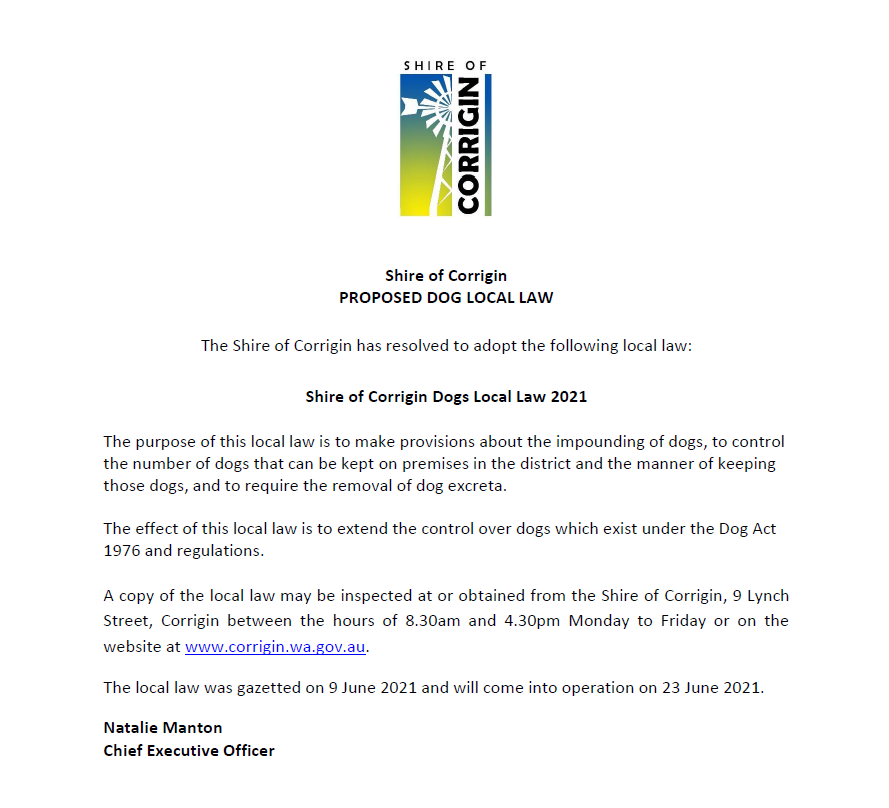 SHIRE OF
CORRIGIN

Shire of Corrigin
PROPOSED DOG LOCAL LAW

The Shire of Corrigin has resolved to adopt the following local law:

Shire of Corrigin Dogs Local Law 2021

The purpose of this local law is to make provisions about the impounding of dogs, to control the number of dogs that can be kept on premises in the district and the manner of keeping those dogs, and to require the removal of dog excreta.

The effect of this local law is to extend the control over dogs which exist under the Dog Act 1976 and regulations.

A copy of the local law may be inspected at or obtained from the Shire of Corrigin, 9 Lynch Street, Corrigin between the hours of 8.30am and 4.30pm Monday to Friday or on the website at www.corrigin.wa.gov.au.

The local law was gazetted on 9 June 2021 and will come into operation on 23 June 2021.

Natalie Manton
Chief Executive Officer